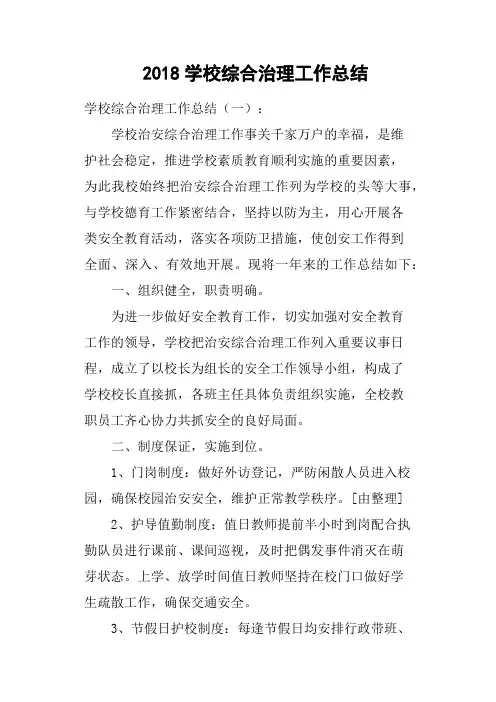 2018 学校综合治理工作总结

学校综合治理工作总结（一）：

学校治安综合治理工作事关千家万户的幸福，是维护社会稳定，推进学校素质教育顺利实施的重要因素，为此我校始终把治安综合治理工作列为学校的头等大事，与学校德育工作紧密结合，坚持以防为主，用心开展各类安全教育活动，落实各项防卫措施，使创安工作得到全面、深入、有效地开展。现将一年来的工作总结如下：

一、组织健全，职责明确。

为进一步做好安全教育工作，切实加强对安全教育工作的领导，学校把治安综合治理工作列入重要议事日程，成立了以校长为组长的安全工作领导小组，构成了学校校长直接抓，各班主任具体负责组织实施，全校教职员工齐心协力共抓安全的良好局面。

二、制度保证，实施到位。

1、门岗制度：做好外访登记，严防闲散人员进入校园，确保校园治安安全，维护正常教学秩序。[由整理]

2、护导值勤制度：值日教师提前半小时到岗配合执勤队员进行课前、课间巡视，及时把偶发事件消灭在萌芽状态。上学、放学时间值日教师坚持在校门口做好学生疏散工作，确保交通安全。

3、节假日护校制度：每逢节假日均安排行政带班、